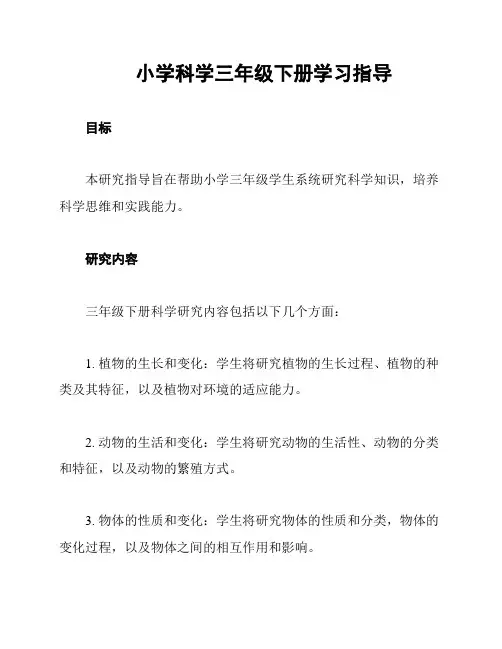 小学科学三年级下册学习指导

目标

本研究指导旨在帮助小学三年级学生系统研究科学知识，培养科学思维和实践能力。

研究内容

三年级下册科学研究内容包括以下几个方面：

1. 植物的生长和变化：学生将研究植物的生长过程、植物的种类及其特征，以及植物对环境的适应能力。

2. 动物的生活和变化：学生将研究动物的生活性、动物的分类和特征，以及动物的繁殖方式。

3. 物体的性质和变化：学生将研究物体的性质和分类，物体的变化过程，以及物体之间的相互作用和影响。